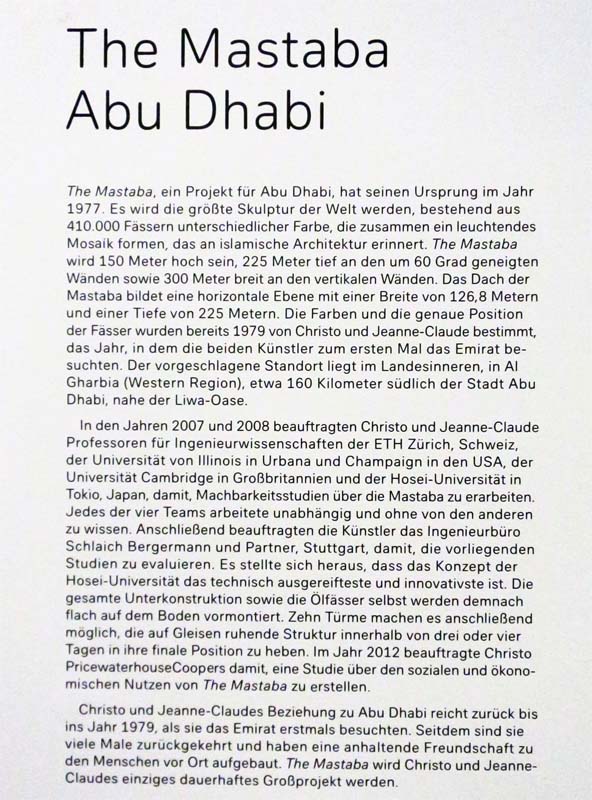 The Mastaba
Abu Dhabi

The Mastaba, ein Projekt für Abu Dhabi, hat seinen Ursprung im Jahr 1977. Es wird die größte Skulptur der Welt werden, bestehend aus 410.000 Fässern unterschiedlicher Farbe, die zusammen ein leuchtendes Mosaik formen, das an islamische Architektur erinnert. The Mastaba wird 150 Meter hoch sein, 225 Meter tief an den um 60 Grad geneigten Wänden sowie 300 Meter breit an den vertikalen Wänden. Das Dach der Mastaba bildet eine horizontale Ebene mit einer Breite von 126,8 Metern und einer Tiefe von 225 Metern. Die Farben und die genaue Position der Fässer wurden bereits 1979 von Christo und Jeanne-Claude bestimmt, das Jahr, in dem die beiden Künstler zum ersten Mal das Emirat besuchten. Der vorgeschlagene Standort liegt im Landesinneren, in Al Gharbia (Western Region), etwa 160 Kilometer südlich der Stadt Abu Dhabi, nahe der Liwa-Oase.

In den Jahren 2007 und 2008 beauftragten Christo und Jeanne-Claude Professoren für Ingenieurwissenschaften der ETH Zürich, Schweiz, der Universität von Illinois in Urbana und Champaign in den USA, der Universität Cambridge in Großbritannien und der Hosei-Universität in Tokio, Japan, damit, Machbarkeitsstudien über die Mastaba zu erarbeiten. Jedes der vier Teams arbeitete unabhängig und ohne von den anderen zu wissen. Anschließend beauftragten die Künstler das Ingenieurbüro Schlaich Bergermann und Partner, Stuttgart, damit, die vorliegenden Studien zu evaluieren. Es stellte sich heraus, dass das Konzept der Hosei-Universität das technisch ausgereifteste und innovativste ist. Die gesamte Unterkonstruktion sowie die Ölfässer selbst werden demnach flach auf dem Boden vormontiert. Zehn Türme machen es anschließend möglich, die auf Gleisen ruhende Struktur innerhalb von drei oder vier Tagen in ihre finale Position zu heben. Im Jahr 2012 beauftragte Christo PricewaterhouseCoopers damit, eine Studie über den sozialen und ökonomischen Nutzen von The Mastaba zu erstellen.

Christo und Jeanne-Claudes Beziehung zu Abu Dhabi reicht zurück bis ins Jahr 1979, als sie das Emirat erstmals besuchten. Seitdem sind sie viele Male zurückgekehrt und haben eine anhaltende Freundschaft zu den Menschen vor Ort aufgebaut. The Mastaba wird Christo und Jeanne-Claudes einziges dauerhaftes Großprojekt werden.